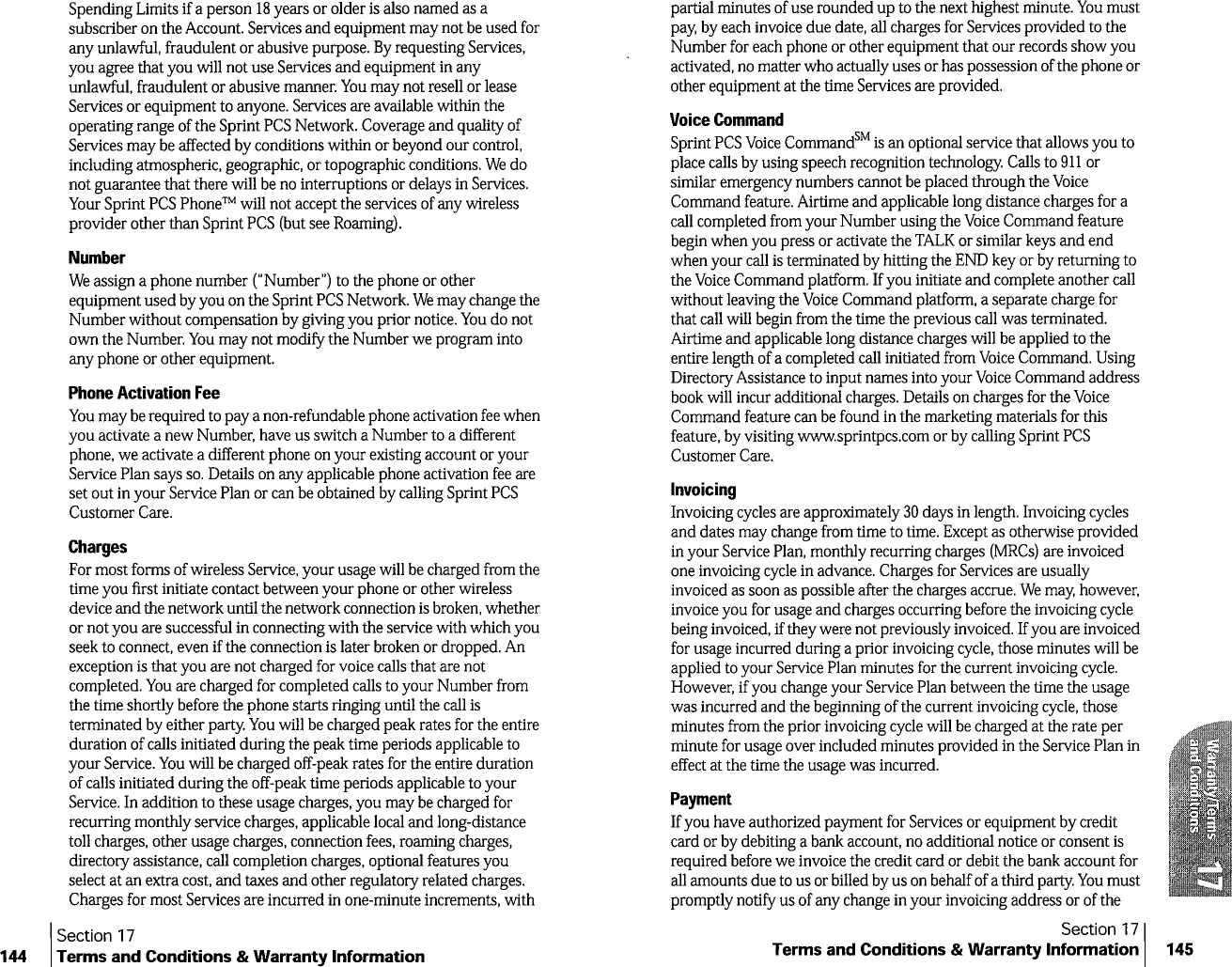 Spending Limits if a person 18 years or older is also named as a subscriber on the Account. Services and equipment may not be used for any unlawful, fraudulent or abusive purpose. By requesting Services, you agree that you will not use Services and equipment in any unlawful, fraudulent or abusive manner. You may not resell or lease Services or equipment to anyone. Services are available within the operating range of the Sprint PCS Network. Coverage and quality of Services may be affected by conditions within or beyond our control, including atmospheric, geographic, or topographic conditions. We do not guarantee that there will be no interruptions or delays in Services. Your Sprint PCS Phone™ will not accept the services of any wireless provider other than Sprint PCS (but see Roaming).

Number

We assign a phone number ("Number") to the phone or other equipment used by you on the Sprint PCS Network. We may change the Number without compensation by giving you prior notice. You do not own the Number. You may not modify the Number we program into any phone or other equipment.

Phone Activation Fee

You may be required to pay a non-refundable phone activation fee when you activate a new Number, have us switch a Number to a different phone, we activate a different phone on your existing account or your Service Plan says so. Details on any applicable phone activation fee are set out in your Service Plan or can be obtained by calling Sprint PCS Customer Care.

Charges

For most forms of wireless Service, your usage will be charged from the time you first initiate contact between your phone or other wireless device and the network until the network connection is broken, whether or not you are successful in connecting with the service with which you seek to connect, even if the connection is later broken or dropped. An exception is that you are not charged for voice calls that are not completed. You are charged for completed calls to your Number from the time shortly before the phone starts ringing until the call is terminated by either party. You will be charged peak rates for the entire duration of calls initiated during the peak time periods applicable to your Service. You will be charged off-peak rates for the entire duration of calls initiated during the off-peak time periods applicable to your Service. In addition to these usage charges, you may be charged for recurring monthly service charges, applicable local and long-distance toll charges, other usage charges, connection fees, roaming charges, directory assistance, call completion charges, optional features you select at an extra cost, and taxes and other regulatory related charges. Charges for most Services are incurred in one-minute increments, with

144 Section 17
Terms and Conditions & Warranty Information

partial minutes of use rounded up to the next highest minute. You must pay, by each invoice due date, all charges for Services provided to the Number for each phone or other equipment that our records show you activated, no matter who actually uses or has possession of the phone or other equipment at the time Services are provided.

Voice Command

Sprint PCS Voice Command$^{SM}$ is an optional service that allows you to place calls by using speech recognition technology. Calls to 911 or similar emergency numbers cannot be placed through the Voice Command feature. Airtime and applicable long distance charges for a call completed from your Number using the Voice Command feature begin when you press or activate the TALK or similar keys and end when your call is terminated by hitting the END key or by returning to the Voice Command platform. If you initiate and complete another call without leaving the Voice Command platform, a separate charge for that call will begin from the time the previous call was terminated. Airtime and applicable long distance charges will be applied to the entire length of a completed call initiated from Voice Command. Using Directory Assistance to input names into your Voice Command address book will incur additional charges. Details on charges for the Voice Command feature can be found in the marketing materials for this feature, by visiting www.sprintpcs.com or by calling Sprint PCS Customer Care.

Invoicing

Invoicing cycles are approximately 30 days in length. Invoicing cycles and dates may change from time to time. Except as otherwise provided in your Service Plan, monthly recurring charges (MRCs) are invoiced one invoicing cycle in advance. Charges for Services are usually invoiced as soon as possible after the charges accrue. We may, however, invoice you for usage and charges occurring before the invoicing cycle being invoiced, if they were not previously invoiced. If you are invoiced for usage incurred during a prior invoicing cycle, those minutes will be applied to your Service Plan minutes for the current invoicing cycle. However, if you change your Service Plan between the time the usage was incurred and the beginning of the current invoicing cycle, those minutes from the prior invoicing cycle will be charged at the rate per minute for usage over included minutes provided in the Service Plan in effect at the time the usage was incurred.

Payment

If you have authorized payment for Services or equipment by credit card or by debiting a bank account, no additional notice or consent is required before we invoice the credit card or debit the bank account for all amounts due to us or billed by us on behalf of a third party. You must promptly notify us of any change in your invoicing address or of the

Warranty/Terms and Conditions 17

Section 17
Terms and Conditions & Warranty Information 145